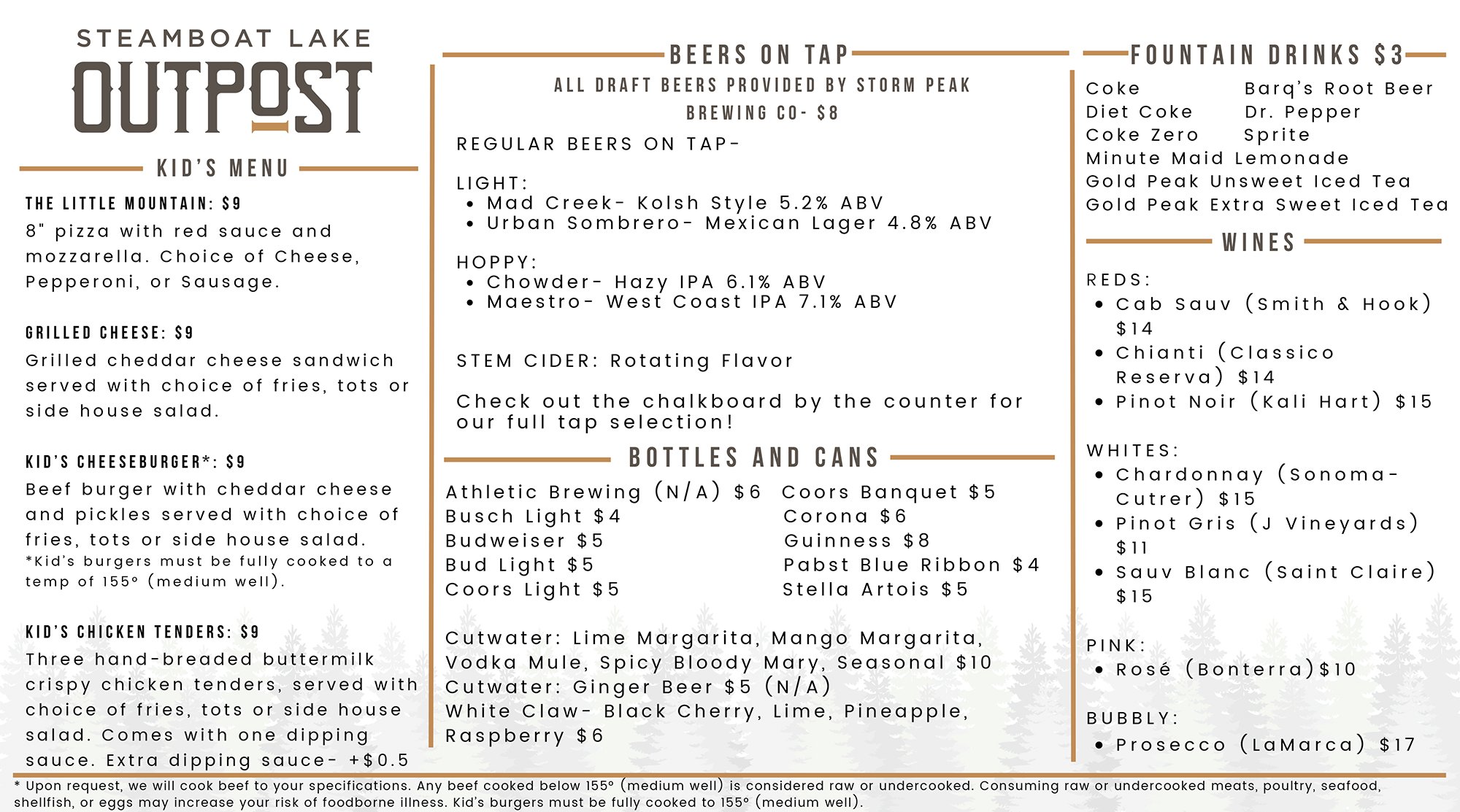 STEAMBOAT LAKE
OUTPOST

KID'S MENU

THE LITTLE MOUNTAIN: $9
8" pizza with red sauce and mozzarella. Choice of Cheese, Pepperoni, or Sausage.

GRILLED CHEESE: $9
Grilled cheddar cheese sandwich served with choice of fries, tots or side house salad.

KID'S CHEESEBURGER*: $9
Beef burger with cheddar cheese and pickles served with choice of fries, tots or side house salad.
*Kid's burgers must be fully cooked to a temp of 155° (medium well).

KID'S CHICKEN TENDERS: $9
Three hand-breaded buttermilk crispy chicken tenders, served with choice of fries, tots or side house salad. Comes with one dipping sauce. Extra dipping sauce- +$0.5

BEERS ON TAP
ALL DRAFT BEERS PROVIDED BY STORM PEAK BREWING CO- $8

REGULAR BEERS ON TAP-

LIGHT:
• Mad Creek- Kolsh Style 5.2% ABV
• Urban Sombrero- Mexican Lager 4.8% ABV

HOPPY:
• Chowder- Hazy IPA 6.1% ABV
• Maestro- West Coast IPA 7.1% ABV

STEM CIDER: Rotating Flavor

Check out the chalkboard by the counter for our full tap selection!

BOTTLES AND CANS
Athletic Brewing (N/A) $6
Busch Light $4
Budweiser $5
Bud Light $5
Coors Light $5

Coors Banquet $5
Corona $6
Guinness $8
Pabst Blue Ribbon $4
Stella Artois $5

Cutwater: Lime Margarita, Mango Margarita, Vodka Mule, Spicy Bloody Mary, Seasonal $10
Cutwater: Ginger Beer $5 (N/A)
White Claw- Black Cherry, Lime, Pineapple, Raspberry $6

FOUNTAIN DRINKS $3
Coke
Diet Coke
Coke Zero
Barq's Root Beer
Dr. Pepper
Sprite
Minute Maid Lemonade
Gold Peak Unsweet Iced Tea
Gold Peak Extra Sweet Iced Tea

WINES
REDS:
• Cab Sauv (Smith & Hook) $14
• Chianti (Classico Reserva) $14
• Pinot Noir (Kali Hart) $15

WHITES:
• Chardonnay (Sonoma-Cutrer) $15
• Pinot Gris (J Vineyards) $11
• Sauv Blanc (Saint Claire) $15

PINK:
• Rosé (Bonterra)$10

BUBBLY:
• Prosecco (LaMarca) $17

* Upon request, we will cook beef to your specifications. Any beef cooked below 155° (medium well) is considered raw or undercooked. Consuming raw or undercooked meats, poultry, seafood, shellfish, or eggs may increase your risk of foodborne illness. Kid's burgers must be fully cooked to 155° (medium well).